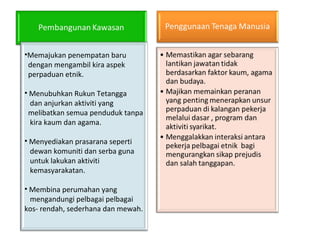 Pembangunan Kawasan

•Memajukan penempatan baru dengan mengambil kira aspek perpaduan etnik.

• Menubuhkan Rukun Tetangga dan anjurkan aktiviti yang melibatkan semua penduduk tanpa kira kaum dan agama.

• Menyediakan prasarana seperti dewan komuniti dan serba guna untuk lakukan aktiviti kemasyarakatan.

• Membina perumahan yang mengandungi pelbagai pelbagai kos- rendah, sederhana dan mewah.

Penggunaan Tenaga Manusia

• Memastikan agar sebarang lantikan jawatan tidak berdasarkan faktor kaum, agama dan budaya.

• Majikan memainkan peranan yang penting menerapkan unsur perpaduan di kalangan pekerja melalui dasar , program dan aktiviti syarikat.

• Menggalakkan interaksi antara pekerja pelbagai etnik bagi mengurangkan sikap prejudis dan salah tanggapan.